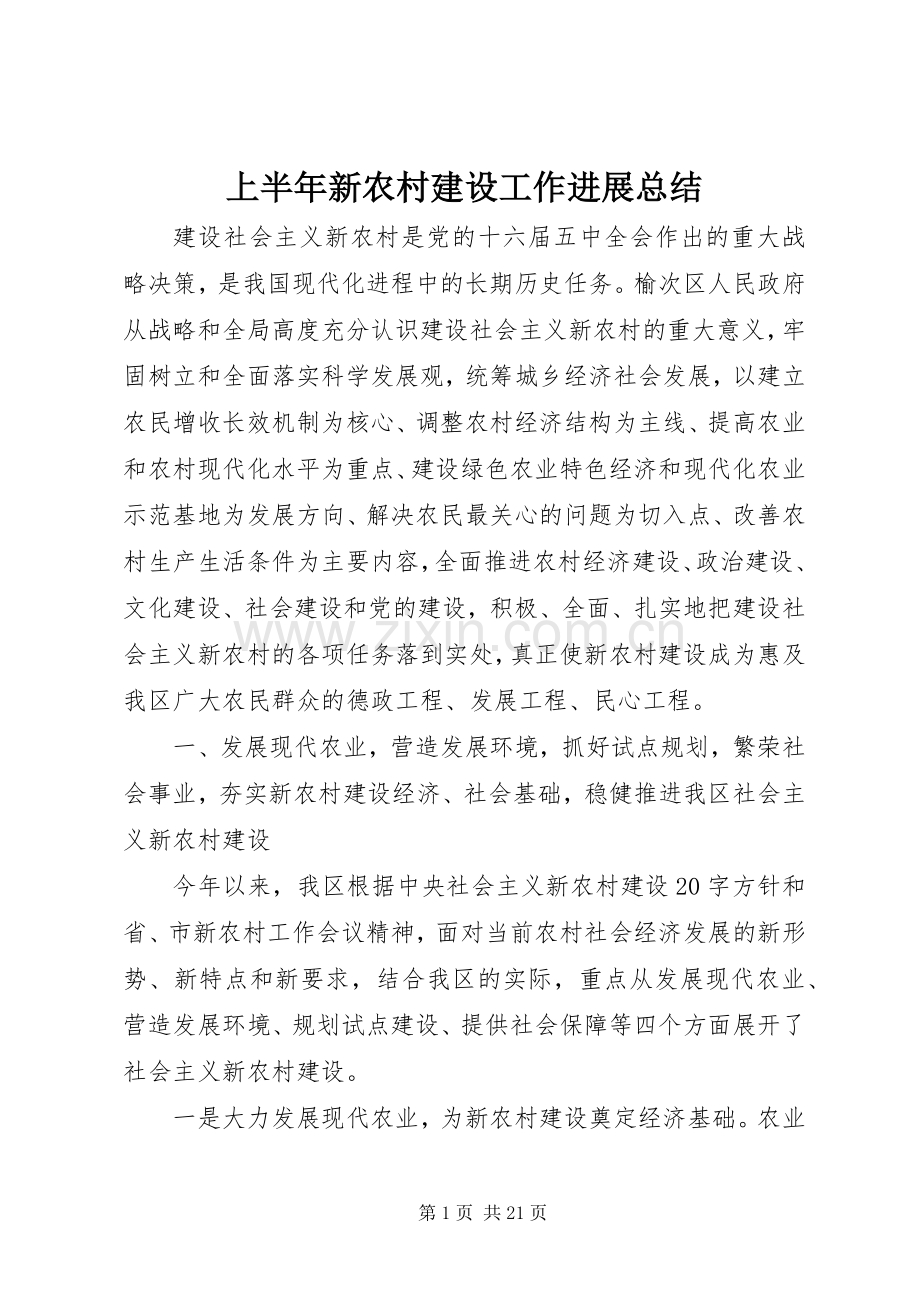 上半年新农村建设工作进展总结

建设社会主义新农村是党的十六届五中全会作出的重大战略决策，是我国现代化进程中的长期历史任务。榆次区人民政府从战略和全局高度充分认识建设社会主义新农村的重大意义，牢固树立和全面落实科学发展观，统筹城乡经济社会发展，以建立农民增收长效机制为核心、调整农村经济结构为主线、提高农业和农村现代化水平为重点、建设绿色农业特色经济和现代化农业示范基地为发展方向、解决农民最关心的问题为切入点、改善农村生产生活条件为主要内容，全面推进农村经济建设、政治建设、文化建设、社会建设和党的建设，积极、全面、扎实地把建设社会主义新农村的各项任务落到实处，真正使新农村建设成为惠及我区广大农民群众的德政工程、发展工程、民心工程。

一、发展现代农业，营造发展环境，抓好试点规划，繁荣社会事业，夯实新农村建设经济、社会基础，稳健推进我区社会主义新农村建设

今年以来，我区根据中央社会主义新农村建设20字方针和省、市新农村工作会议精神，面对当前农村社会经济发展的新形势、新特点和新要求，结合我区的实际，重点从发展现代农业、营造发展环境、规划试点建设、提供社会保障等四个方面展开了社会主义新农村建设。

一是大力发展现代农业，为新农村建设奠定经济基础。农业

第1页 共21页

www.zixin.com.cn